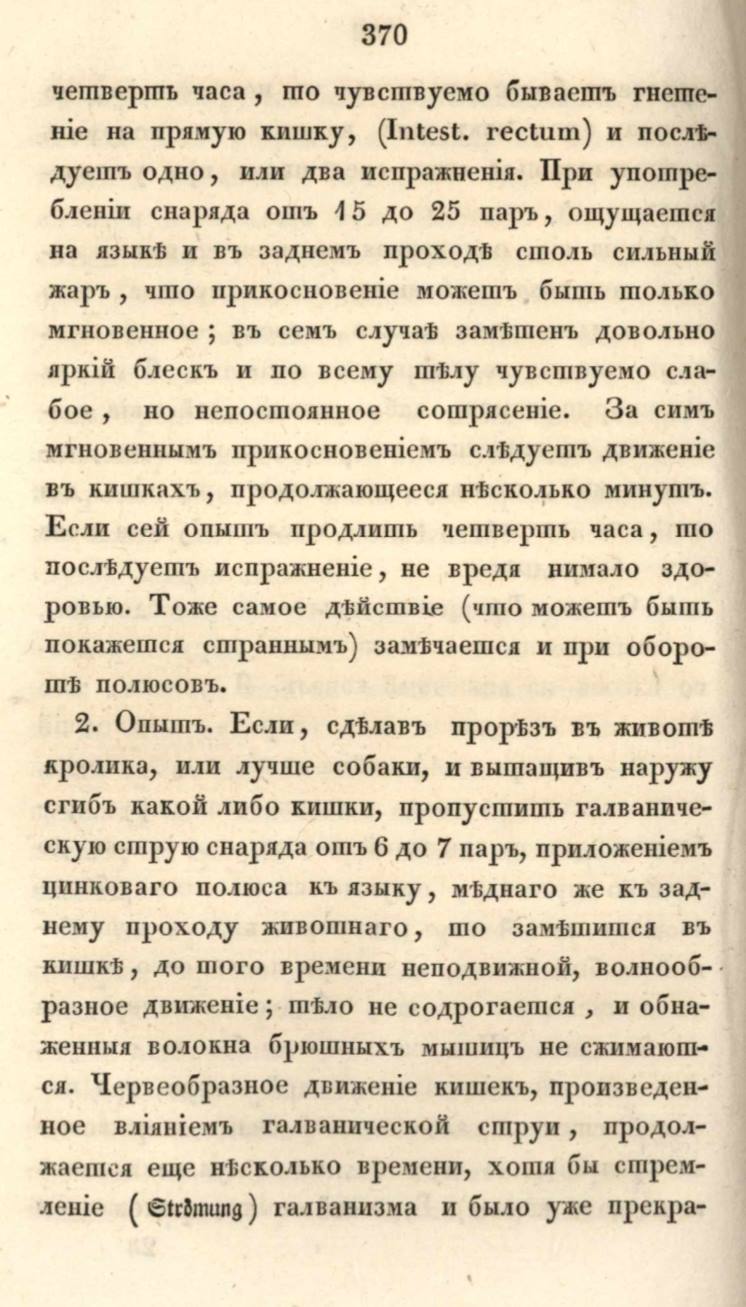 370

четверть часа, то чувствуемо бываетъ гнетеніе на прямую кишку, (Intest. rectum) и послѣдуетъ одно, или два испражненія. При употребленіи снаряда отъ 15 до 25 паръ, ощущается на языкѣ и въ заднемъ проходѣ столь сильный жаръ, что прикосновеніе можетъ быть только мгновенное; въ семъ случаѣ замѣтенъ довольно яркій блескъ и по всему тѣлу чувствуемо слабое, но непостоянное сотрясеніе. За симъ мгновеннымъ прикосновеніемъ слѣдуетъ движеніе въ кишкахъ, продолжающееся нѣсколько минутъ. Если сей опытъ продлить четверть часа, то послѣдуетъ испражненіе, не вредя нимало здоровью. Тоже самое дѣйствіе (что можетъ быть покажется страннымъ) замѣчается и при оборотѣ полюсовъ.

2. Опытъ. Если, сдѣлавъ прорѣзъ въ животѣ кролика, или лучше собаки, и вытащивъ наружу сгибъ какой либо кишки, пропустить галваническую струю снаряда отъ 6 до 7 паръ, приложеніемъ цинковаго полюса къ языку, мѣднаго же къ заднему проходу животнаго, то замѣтится въ кишкѣ, до того времени неподвижной, волнообразное движеніе; тѣло не содрогается, и обнаженныя волокна брюшныхъ мышицъ не сжимаются. Червеобразное движеніе кишекъ, произведенное вліяніемъ галванической струи, продолжается еще нѣсколько времени, хотя бы стремленіе (Strömung) галванизма и было уже прекра-